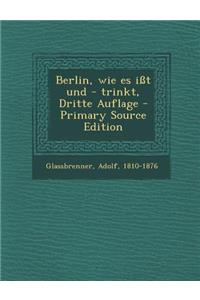 Berlin, wie es ißt und - trinkt, Dritte Auflage - Primary Source Edition

Glassbrenner, Adolf, 1810-1876